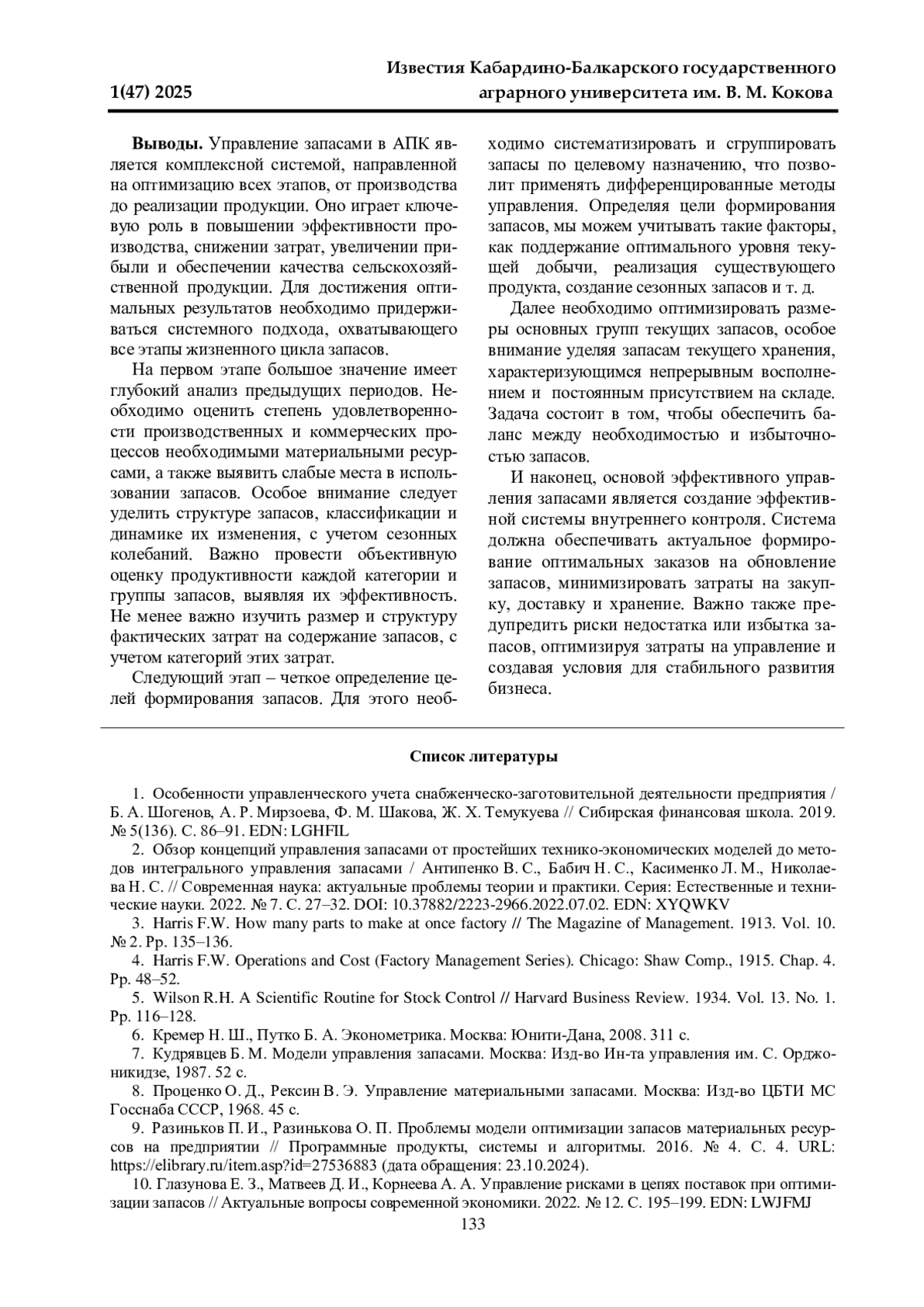 1(47) 2025

Известия Кабардино-Балкарского государственного аграрного университета им. В. М. Кокова

**Выводы.** Управление запасами в АПК является комплексной системой, направленной на оптимизацию всех этапов, от производства до реализации продукции. Оно играет ключевую роль в повышении эффективности производства, снижении затрат, увеличении прибыли и обеспечении качества сельскохозяйственной продукции. Для достижения оптимальных результатов необходимо придерживаться системного подхода, охватывающего все этапы жизненного цикла запасов.

На первом этапе большое значение имеет глубокий анализ предыдущих периодов. Необходимо оценить степень удовлетворенности производственных и коммерческих процессов необходимыми материальными ресурсами, а также выявить слабые места в использовании запасов. Особое внимание следует уделить структуре запасов, классификации и динамике их изменения, с учетом сезонных колебаний. Важно провести объективную оценку продуктивности каждой категории и группы запасов, выявляя их эффективность. Не менее важно изучить размер и структуру фактических затрат на содержание запасов, с учетом категорий этих затрат.

Следующий этап – четкое определение целей формирования запасов. Для этого необходимо систематизировать и сгруппировать запасы по целевому назначению, что позволит применять дифференцированные методы управления. Определяя цели формирования запасов, мы можем учитывать такие факторы, как поддержание оптимального уровня текущей добычи, реализация существующего продукта, создание сезонных запасов и т. д.

Далее необходимо оптимизировать размеры основных групп текущих запасов, особое внимание уделяя запасам текущего хранения, характеризующимся непрерывным восполнением и постоянным присутствием на складе. Задача состоит в том, чтобы обеспечить баланс между необходимостью и избыточностью запасов.

И наконец, основой эффективного управления запасами является создание эффективной системы внутреннего контроля. Система должна обеспечивать актуальное формирование оптимальных заказов на обновление запасов, минимизировать затраты на закупку, доставку и хранение. Важно также предупредить риски недостатка или избытка запасов, оптимизируя затраты на управление и создавая условия для стабильного развития бизнеса.

**Список литературы**

1. Особенности управленческого учета снабженческо-заготовительной деятельности предприятия / Б. А. Шогенов, А. Р. Мирзоева, Ф. М. Шакова, Ж. Х. Темукуева // Сибирская финансовая школа. 2019. № 5(136). С. 86–91. EDN: LGHFIL

2. Обзор концепций управления запасами от простейших технико-экономических моделей до методов интегрального управления запасами / Антипенко В. С., Бабич Н. С., Касименко Л. М., Николаева Н. С. // Современная наука: актуальные проблемы теории и практики. Серия: Естественные и технические науки. 2022. № 7. С. 27–32. DOI: 10.37882/2223-2966.2022.07.02. EDN: XYQWKV

3. Harris F.W. How many parts to make at once factory // The Magazine of Management. 1913. Vol. 10. № 2. Pp. 135–136.

4. Harris F.W. Operations and Cost (Factory Management Series). Chicago: Shaw Comp., 1915. Chap. 4. Pp. 48–52.

5. Wilson R.H. A Scientific Routine for Stock Control // Harvard Business Review. 1934. Vol. 13. No. 1. Pp. 116–128.

6. Кремер Н. Ш., Путко Б. А. Эконометрика. Москва: Юнити-Дана, 2008. 311 с.

7. Кудрявцев Б. М. Модели управления запасами. Москва: Изд-во Ин-та управления им. С. Орджоникидзе, 1987. 52 с.

8. Проценко О. Д., Рексин В. Э. Управление материальными запасами. Москва: Изд-во ЦБТИ МС Госснаба СССР, 1968. 45 с.

9. Разиньков П. И., Разинькова О. П. Проблемы модели оптимизации запасов материальных ресурсов на предприятии // Программные продукты, системы и алгоритмы. 2016. № 4. С. 4. URL: https://elibrary.ru/item.asp?id=27536883 (дата обращения: 23.10.2024).

10. Глазунова Е. З., Матвеев Д. И., Корнеева А. А. Управление рисками в цепях поставок при оптимизации запасов // Актуальные вопросы современной экономики. 2022. № 12. С. 195–199. EDN: LWJFMJ

133